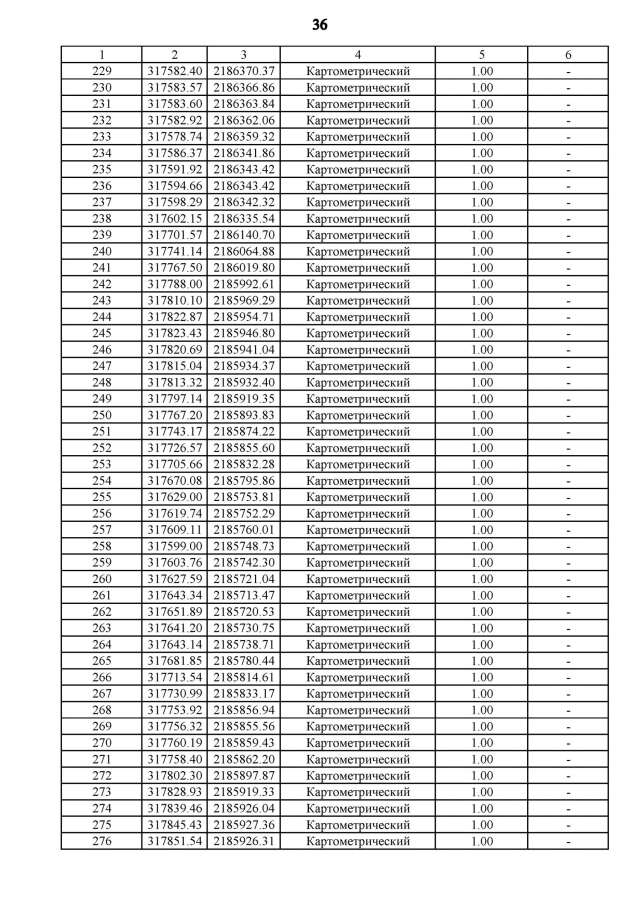 36

| 1 | 2 | 3 | 4 | 5 | 6 |
|---|---|---|---|---|---|
| 229 | 317582.40 | 2186370.37 | Картометрический | 1.00 | - |
| 230 | 317583.57 | 2186366.86 | Картометрический | 1.00 | - |
| 231 | 317583.60 | 2186363.84 | Картометрический | 1.00 | - |
| 232 | 317582.92 | 2186362.06 | Картометрический | 1.00 | - |
| 233 | 317578.74 | 2186359.32 | Картометрический | 1.00 | - |
| 234 | 317586.37 | 2186341.86 | Картометрический | 1.00 | - |
| 235 | 317591.92 | 2186343.42 | Картометрический | 1.00 | - |
| 236 | 317594.66 | 2186343.42 | Картометрический | 1.00 | - |
| 237 | 317598.29 | 2186342.32 | Картометрический | 1.00 | - |
| 238 | 317602.15 | 2186335.54 | Картометрический | 1.00 | - |
| 239 | 317701.57 | 2186140.70 | Картометрический | 1.00 | - |
| 240 | 317741.14 | 2186064.88 | Картометрический | 1.00 | - |
| 241 | 317767.50 | 2186019.80 | Картометрический | 1.00 | - |
| 242 | 317788.00 | 2185992.61 | Картометрический | 1.00 | - |
| 243 | 317810.10 | 2185969.29 | Картометрический | 1.00 | - |
| 244 | 317822.87 | 2185954.71 | Картометрический | 1.00 | - |
| 245 | 317823.43 | 2185946.80 | Картометрический | 1.00 | - |
| 246 | 317820.69 | 2185941.04 | Картометрический | 1.00 | - |
| 247 | 317815.04 | 2185934.37 | Картометрический | 1.00 | - |
| 248 | 317813.32 | 2185932.40 | Картометрический | 1.00 | - |
| 249 | 317797.14 | 2185919.35 | Картометрический | 1.00 | - |
| 250 | 317767.20 | 2185893.83 | Картометрический | 1.00 | - |
| 251 | 317743.17 | 2185874.22 | Картометрический | 1.00 | - |
| 252 | 317726.57 | 2185855.60 | Картометрический | 1.00 | - |
| 253 | 317705.66 | 2185832.28 | Картометрический | 1.00 | - |
| 254 | 317670.08 | 2185795.86 | Картометрический | 1.00 | - |
| 255 | 317629.00 | 2185753.81 | Картометрический | 1.00 | - |
| 256 | 317619.74 | 2185752.29 | Картометрический | 1.00 | - |
| 257 | 317609.11 | 2185760.01 | Картометрический | 1.00 | - |
| 258 | 317599.00 | 2185748.73 | Картометрический | 1.00 | - |
| 259 | 317603.76 | 2185742.30 | Картометрический | 1.00 | - |
| 260 | 317627.59 | 2185721.04 | Картометрический | 1.00 | - |
| 261 | 317643.34 | 2185713.47 | Картометрический | 1.00 | - |
| 262 | 317651.89 | 2185720.53 | Картометрический | 1.00 | - |
| 263 | 317641.20 | 2185730.75 | Картометрический | 1.00 | - |
| 264 | 317643.14 | 2185738.71 | Картометрический | 1.00 | - |
| 265 | 317681.85 | 2185780.44 | Картометрический | 1.00 | - |
| 266 | 317713.54 | 2185814.61 | Картометрический | 1.00 | - |
| 267 | 317730.99 | 2185833.17 | Картометрический | 1.00 | - |
| 268 | 317753.92 | 2185856.94 | Картометрический | 1.00 | - |
| 269 | 317756.32 | 2185855.56 | Картометрический | 1.00 | - |
| 270 | 317760.19 | 2185859.43 | Картометрический | 1.00 | - |
| 271 | 317758.40 | 2185862.20 | Картометрический | 1.00 | - |
| 272 | 317802.30 | 2185897.87 | Картометрический | 1.00 | - |
| 273 | 317828.93 | 2185919.33 | Картометрический | 1.00 | - |
| 274 | 317839.46 | 2185926.04 | Картометрический | 1.00 | - |
| 275 | 317845.43 | 2185927.36 | Картометрический | 1.00 | - |
| 276 | 317851.54 | 2185926.31 | Картометрический | 1.00 | - |